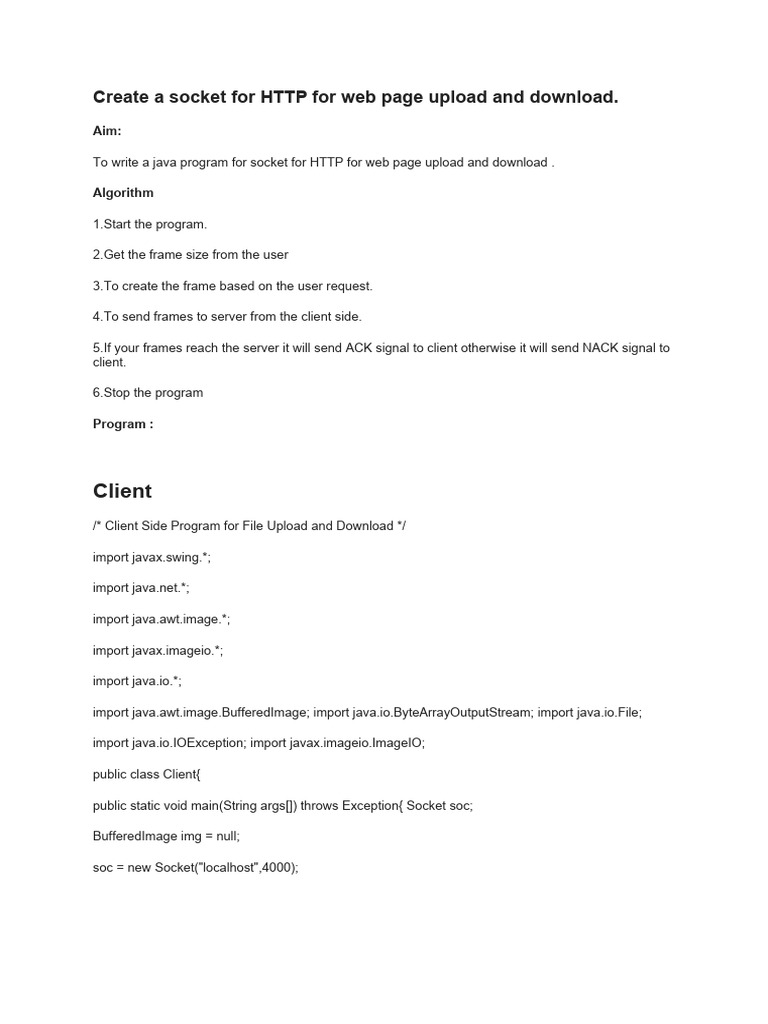 Create a socket for HTTP for web page upload and download.

Aim:

To write a java program for socket for HTTP for web page upload and download .

Algorithm

1.Start the program.

2.Get the frame size from the user

3.To create the frame based on the user request.

4.To send frames to server from the client side.

5.If your frames reach the server it will send ACK signal to client otherwise it will send NACK signal to client.

6.Stop the program

Program :

Client

/* Client Side Program for File Upload and Download */

import javax.swing.*;

import java.net.*;

import java.awt.image.*;

import javax.imageio.*;

import java.io.*;

import java.awt.image.BufferedImage; import java.io.ByteArrayOutputStream; import java.io.File;

import java.io.IOException; import javax.imageio.ImageIO;

public class Client{

public static void main(String args[]) throws Exception{ Socket soc;

BufferedImage img = null;

soc = new Socket("localhost",4000);